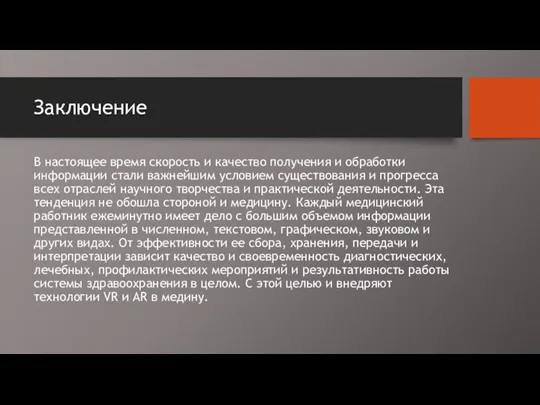 Заключение

В настоящее время скорость и качество получения и обработки информации стали важнейшим условием существования и прогресса всех отраслей научного творчества и практической деятельности. Эта тенденция не обошла стороной и медицину. Каждый медицинский работник ежеминутно имеет дело с большим объемом информации представленной в численном, текстовом, графическом, звуковом и других видах. От эффективности ее сбора, хранения, передачи и интерпретации зависит качество и своевременность диагностических, лечебных, профилактических мероприятий и результативность работы системы здравоохранения в целом. С этой целью и внедряют технологии VR и AR в медину.